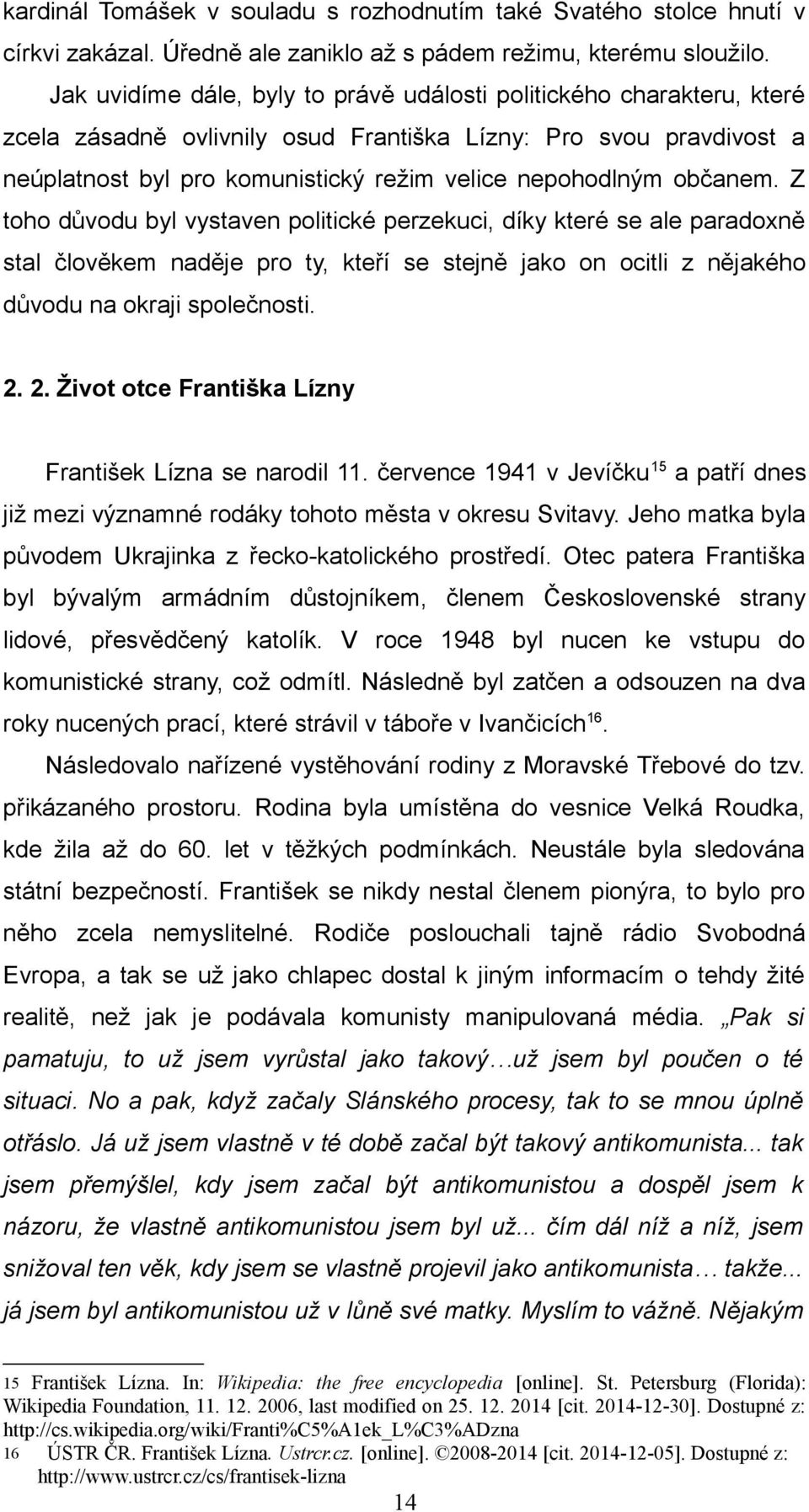 kardinál Tomášek v souladu s rozhodnutím také Svatého stolce hnutí v církvi zakázal. Úředně ale zaniklo až s pádem režimu, kterému sloužilo.

Jak uvidíme dále, byly to právě události politického charakteru, které zcela zásadně ovlivnily osud Františka Lízny: Pro svou pravdivost a neúplatnost byl pro komunistický režim velice nepohodlným občanem. Z toho důvodu byl vystaven politické perzekuci, díky které se ale paradoxně stal člověkem naděje pro ty, kteří se stejně jako on ocitli z nějakého důvodu na okraji společnosti.

2. 2. Život otce Františka Lízny

František Lízna se narodil 11. července 1941 v Jevíčku$^{15}$ a patří dnes již mezi významné rodáky tohoto města v okresu Svitavy. Jeho matka byla původem Ukrajinka z řecko-katolického prostředí. Otec patera Františka byl bývalým armádním důstojníkem, členem Československé strany lidové, přesvědčený katolík. V roce 1948 byl nucen ke vstupu do komunistické strany, což odmítl. Následně byl zatčen a odsouzen na dva roky nucených prací, které strávil v táboře v Ivančicích$^{16}$.

Následovalo nařízené vystěhování rodiny z Moravské Třebové do tzv. přikázaného prostoru. Rodina byla umístěna do vesnice Velká Roudka, kde žila až do 60. let v těžkých podmínkách. Neustále byla sledována státní bezpečností. František se nikdy nestal členem pionýra, to bylo pro něho zcela nemyslitelné. Rodiče poslouchali tajně rádio Svobodná Evropa, a tak se už jako chlapec dostal k jiným informacím o tehdy žité realitě, než jak je podávala komunisty manipulovaná média. „Pak si pamatuju, to už jsem vyrůstal jako takový…už jsem byl poučen o té situaci. No a pak, když začaly Slánského procesy, tak to se mnou úplně otřáslo. Já už jsem vlastně v té době začal být takový antikomunista... tak jsem přemýšlel, kdy jsem začal být antikomunistou a dospěl jsem k názoru, že vlastně antikomunistou jsem byl už... čím dál níž a níž, jsem snižoval ten věk, kdy jsem se vlastně projevil jako antikomunista… takže... já jsem byl antikomunistou už v lůně své matky. Myslím to vážně. Nějakým

15 František Lízna. In: Wikipedia: the free encyclopedia [online]. St. Petersburg (Florida): Wikipedia Foundation, 11. 12. 2006, last modified on 25. 12. 2014 [cit. 2014-12-30]. Dostupné z: http://cs.wikipedia.org/wiki/Franti%C5%A1ek_L%C3%ADzna
16 ÚSTR ČR. František Lízna. Ustrcr.cz. [online]. ©2008-2014 [cit. 2014-12-05]. Dostupné z: http://www.ustrcr.cz/cs/frantisek-lizna

14